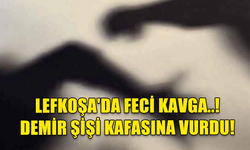 LEFKOŞA'DA FECİ KAVGA..!
DEMİR ŞİŞİ KAFASINA VURDU!